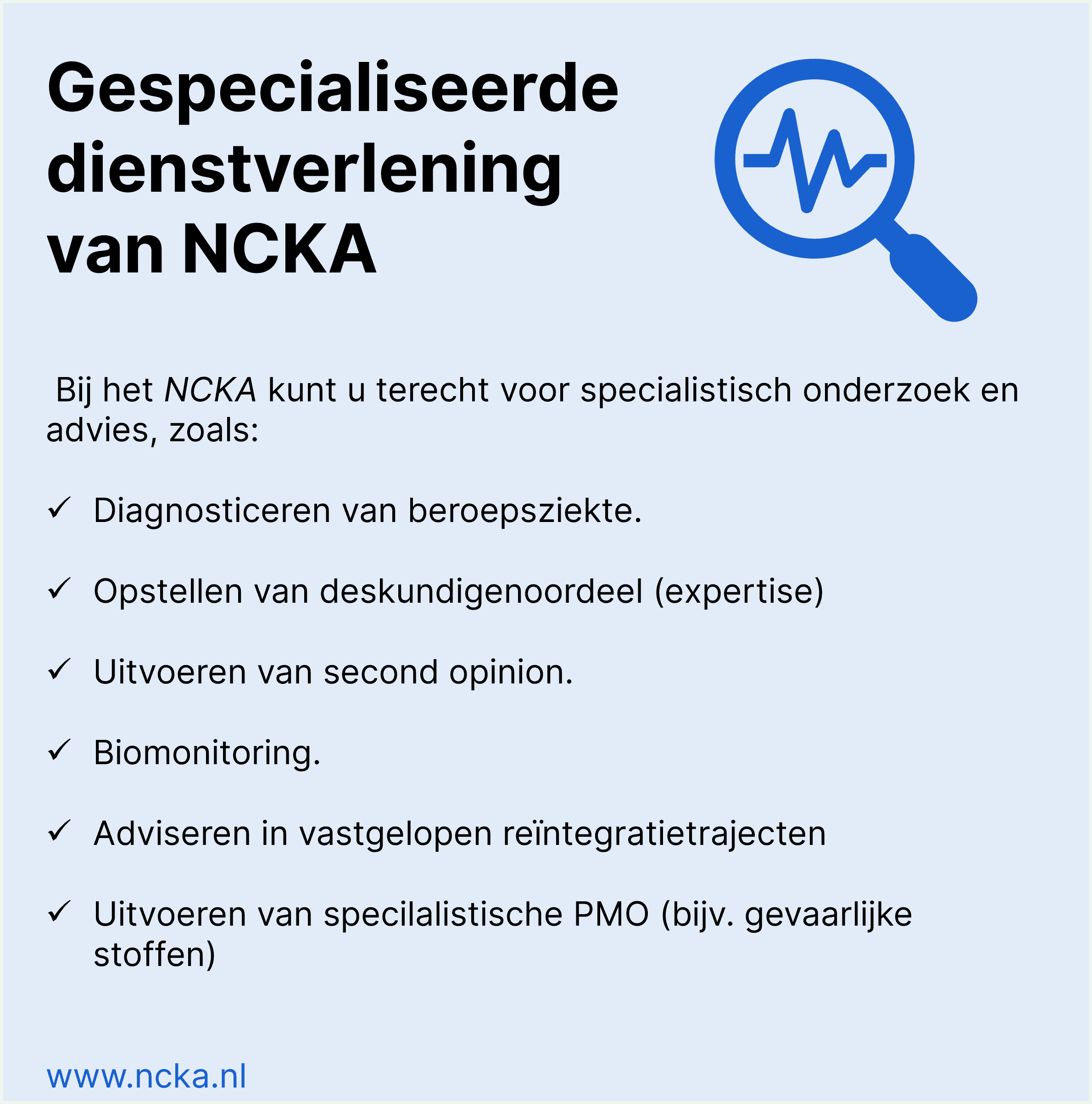 Gespecialiseerde dienstverlening van NCKA

Bij het NCKA kunt u terecht voor specialistisch onderzoek en advies, zoals:

✓ Diagnosticeren van beroepsziekte.

✓ Opstellen van deskundigenoordeel (expertise)

✓ Uitvoeren van second opinion.

✓ Biomonitoring.

✓ Adviseren in vastgelopen reïntegratietrajecten

✓ Uitvoeren van specilalistische PMO (bijv. gevaarlijke stoffen)

www.ncka.nl